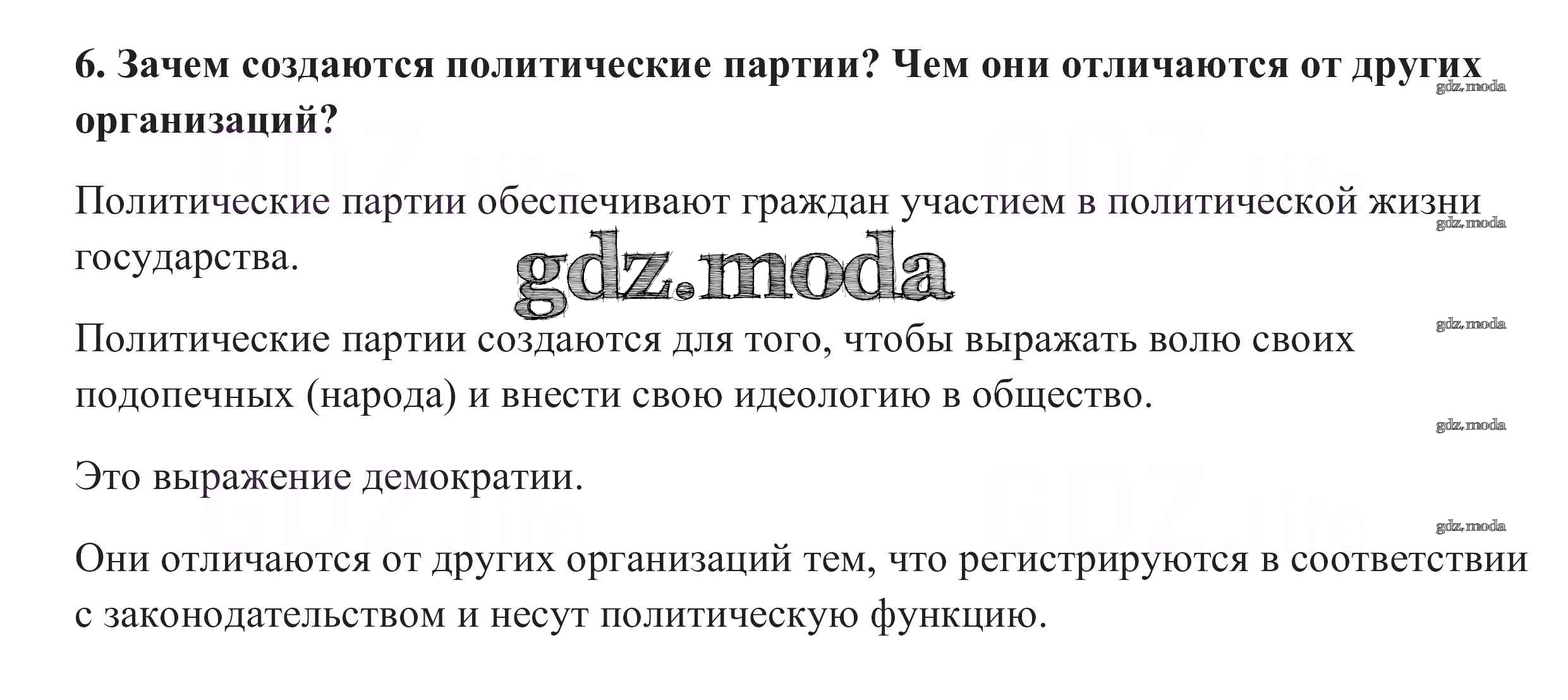 6. Зачем создаются политические партии? Чем они отличаются от других организаций?

Политические партии обеспечивают граждан участием в политической жизни государства.

Политические партии создаются для того, чтобы выражать волю своих подопечных (народа) и внести свою идеологию в общество.

Это выражение демократии.

Они отличаются от других организаций тем, что регистрируются в соответствии с законодательством и несут политическую функцию.

gdz.moda

GDZ.life